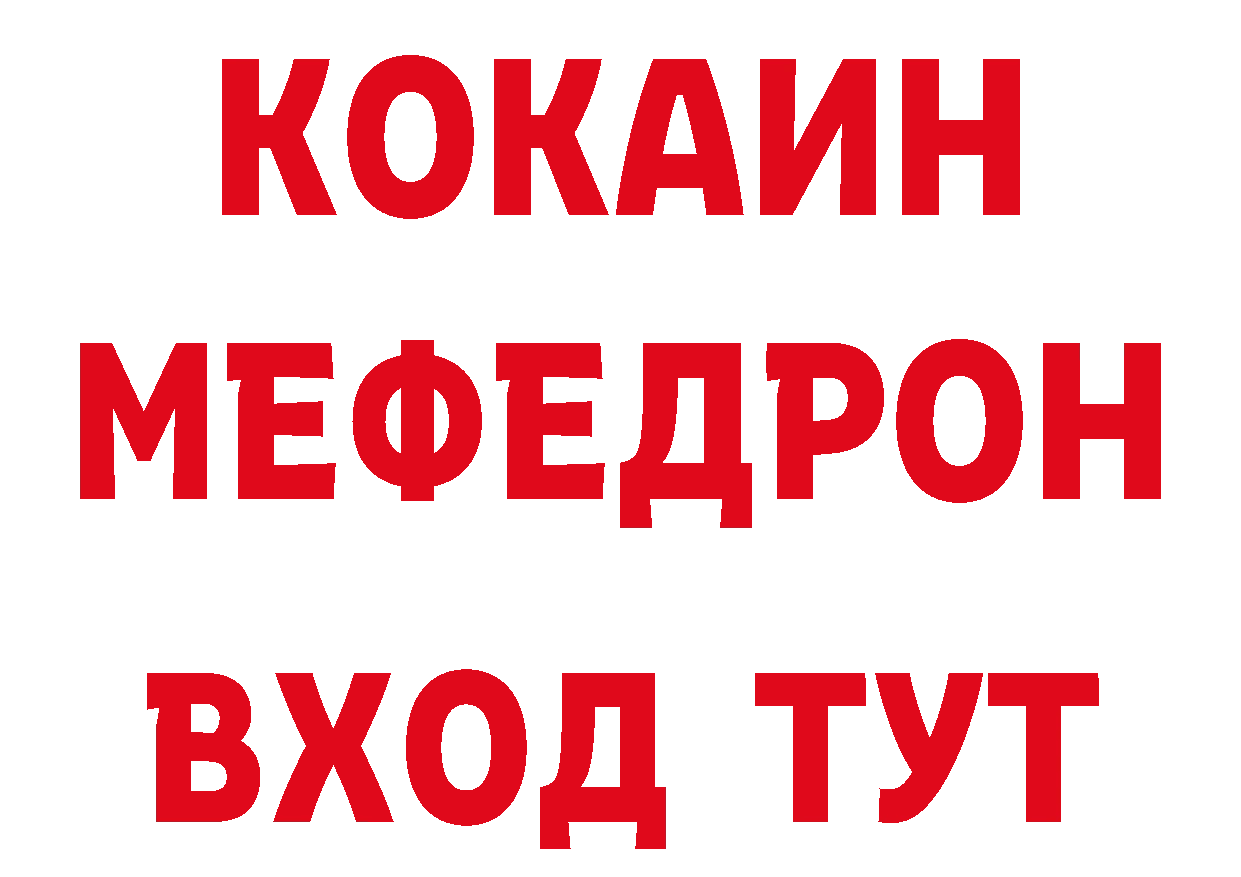 КОКАИН
МЕФЕДРОН
ВХОД ТУТ